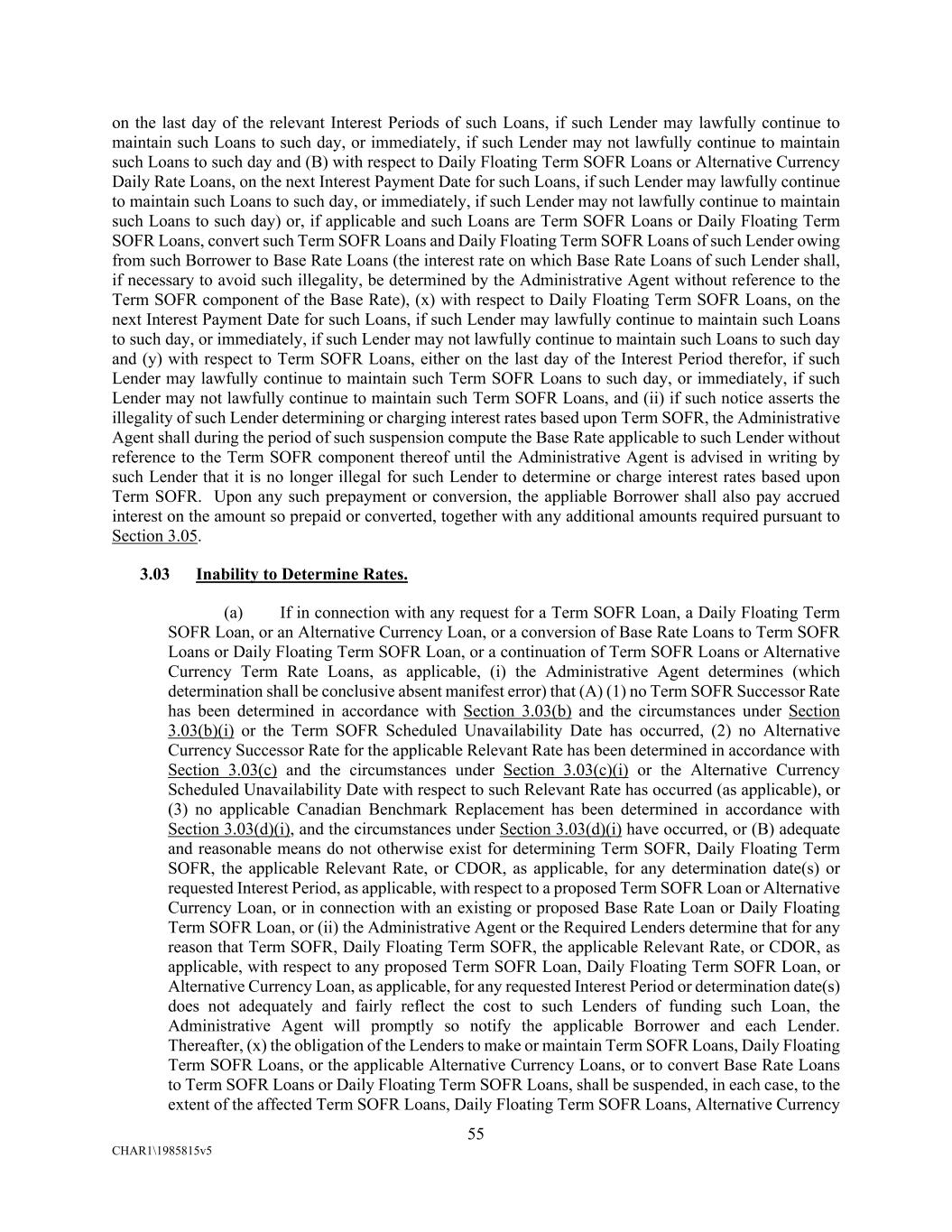 on the last day of the relevant Interest Periods of such Loans, if such Lender may lawfully continue to maintain such Loans to such day, or immediately, if such Lender may not lawfully continue to maintain such Loans to such day and (B) with respect to Daily Floating Term SOFR Loans or Alternative Currency Daily Rate Loans, on the next Interest Payment Date for such Loans, if such Lender may lawfully continue to maintain such Loans to such day, or immediately, if such Lender may not lawfully continue to maintain such Loans to such day) or, if applicable and such Loans are Term SOFR Loans or Daily Floating Term SOFR Loans, convert such Term SOFR Loans and Daily Floating Term SOFR Loans of such Lender owing from such Borrower to Base Rate Loans (the interest rate on which Base Rate Loans of such Lender shall, if necessary to avoid such illegality, be determined by the Administrative Agent without reference to the Term SOFR component of the Base Rate), (x) with respect to Daily Floating Term SOFR Loans, on the next Interest Payment Date for such Loans, if such Lender may lawfully continue to maintain such Loans to such day, or immediately, if such Lender may not lawfully continue to maintain such Loans to such day and (y) with respect to Term SOFR Loans, either on the last day of the Interest Period therefor, if such Lender may lawfully continue to maintain such Term SOFR Loans to such day, or immediately, if such Lender may not lawfully continue to maintain such Term SOFR Loans, and (ii) if such notice asserts the illegality of such Lender determining or charging interest rates based upon Term SOFR, the Administrative Agent shall during the period of such suspension compute the Base Rate applicable to such Lender without reference to the Term SOFR component thereof until the Administrative Agent is advised in writing by such Lender that it is no longer illegal for such Lender to determine or charge interest rates based upon Term SOFR. Upon any such prepayment or conversion, the appliable Borrower shall also pay accrued interest on the amount so prepaid or converted, together with any additional amounts required pursuant to Section 3.05.

3.03 Inability to Determine Rates.

(a) If in connection with any request for a Term SOFR Loan, a Daily Floating Term SOFR Loan, or an Alternative Currency Loan, or a conversion of Base Rate Loans to Term SOFR Loans or Daily Floating Term SOFR Loan, or a continuation of Term SOFR Loans or Alternative Currency Term Rate Loans, as applicable, (i) the Administrative Agent determines (which determination shall be conclusive absent manifest error) that (A) (1) no Term SOFR Successor Rate has been determined in accordance with Section 3.03(b) and the circumstances under Section 3.03(b)(i) or the Term SOFR Scheduled Unavailability Date has occurred, (2) no Alternative Currency Successor Rate for the applicable Relevant Rate has been determined in accordance with Section 3.03(c) and the circumstances under Section 3.03(c)(i) or the Alternative Currency Scheduled Unavailability Date with respect to such Relevant Rate has occurred (as applicable), or (3) no applicable Canadian Benchmark Replacement has been determined in accordance with Section 3.03(d)(i), and the circumstances under Section 3.03(d)(i) have occurred, or (B) adequate and reasonable means do not otherwise exist for determining Term SOFR, Daily Floating Term SOFR, the applicable Relevant Rate, or CDOR, as applicable, for any determination date(s) or requested Interest Period, as applicable, with respect to a proposed Term SOFR Loan or Alternative Currency Loan, or in connection with an existing or proposed Base Rate Loan or Daily Floating Term SOFR Loan, or (ii) the Administrative Agent or the Required Lenders determine that for any reason that Term SOFR, Daily Floating Term SOFR, the applicable Relevant Rate, or CDOR, as applicable, with respect to any proposed Term SOFR Loan, Daily Floating Term SOFR Loan, or Alternative Currency Loan, as applicable, for any requested Interest Period or determination date(s) does not adequately and fairly reflect the cost to such Lenders of funding such Loan, the Administrative Agent will promptly so notify the applicable Borrower and each Lender. Thereafter, (x) the obligation of the Lenders to make or maintain Term SOFR Loans, Daily Floating Term SOFR Loans, or the applicable Alternative Currency Loans, or to convert Base Rate Loans to Term SOFR Loans or Daily Floating Term SOFR Loans, shall be suspended, in each case, to the extent of the affected Term SOFR Loans, Daily Floating Term SOFR Loans, Alternative Currency

55

CHAR1\1985815v5